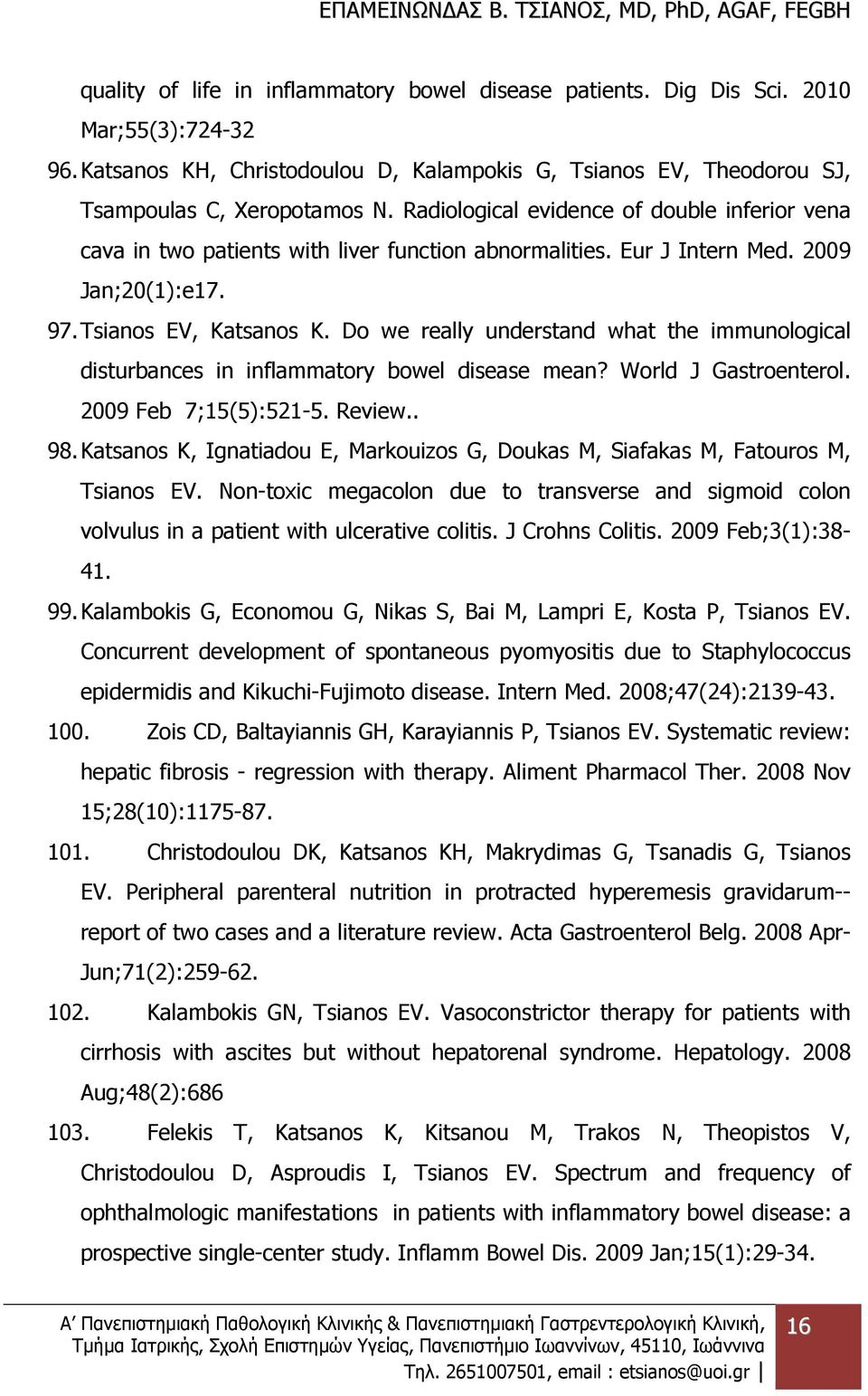 ΕΠΑΜΕΙΝΩΝΔΑΣ Β. ΤΣΙΑΝΟΣ, MD, PhD, AGAF, FEGBH

quality of life in inflammatory bowel disease patients. Dig Dis Sci. 2010 Mar;55(3):724-32

96. Katsanos KH, Christodoulou D, Kalampokis G, Tsianos EV, Theodorou SJ, Tsampoulas C, Xeropotamos N. Radiological evidence of double inferior vena cava in two patients with liver function abnormalities. Eur J Intern Med. 2009 Jan;20(1):e17.

97. Tsianos EV, Katsanos K. Do we really understand what the immunological disturbances in inflammatory bowel disease mean? World J Gastroenterol. 2009 Feb 7;15(5):521-5. Review..

98. Katsanos K, Ignatiadou E, Markouizos G, Doukas M, Siafakas M, Fatouros M, Tsianos EV. Non-toxic megacolon due to transverse and sigmoid colon volvulus in a patient with ulcerative colitis. J Crohns Colitis. 2009 Feb;3(1):38-41.

99. Kalambokis G, Economou G, Nikas S, Bai M, Lampri E, Kosta P, Tsianos EV. Concurrent development of spontaneous pyomyositis due to Staphylococcus epidermidis and Kikuchi-Fujimoto disease. Intern Med. 2008;47(24):2139-43.

100. Zois CD, Baltayiannis GH, Karayiannis P, Tsianos EV. Systematic review: hepatic fibrosis - regression with therapy. Aliment Pharmacol Ther. 2008 Nov 15;28(10):1175-87.

101. Christodoulou DK, Katsanos KH, Makrydimas G, Tsanadis G, Tsianos EV. Peripheral parenteral nutrition in protracted hyperemesis gravidarum--report of two cases and a literature review. Acta Gastroenterol Belg. 2008 Apr-Jun;71(2):259-62.

102. Kalambokis GN, Tsianos EV. Vasoconstrictor therapy for patients with cirrhosis with ascites but without hepatorenal syndrome. Hepatology. 2008 Aug;48(2):686

103. Felekis T, Katsanos K, Kitsanou M, Trakos N, Theopistos V, Christodoulou D, Asproudis I, Tsianos EV. Spectrum and frequency of ophthalmologic manifestations in patients with inflammatory bowel disease: a prospective single-center study. Inflamm Bowel Dis. 2009 Jan;15(1):29-34.

Α' Πανεπιστημιακή Παθολογική Κλινικής & Πανεπιστημιακή Γαστρεντερολογική Κλινική, Τμήμα Ιατρικής, Σχολή Επιστημών Υγείας, Πανεπιστήμιο Ιωαννίνων, 45110, Ιωάννινα Τηλ. 2651007501, email : etsianos@uoi.gr

16